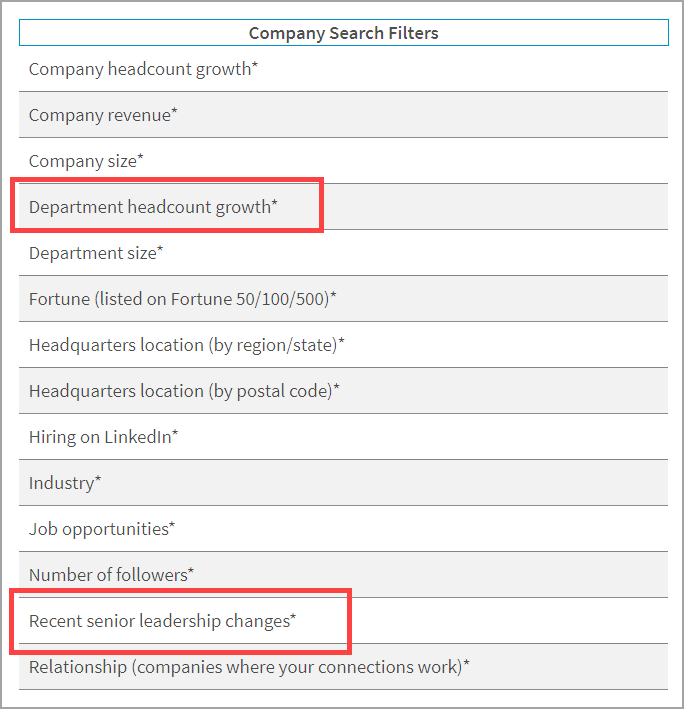 | Company Search Filters |
|---|
| Company headcount growth* |
| Company revenue* |
| Company size* |
| Department headcount growth* |
| Department size* |
| Fortune (listed on Fortune 50/100/500)* |
| Headquarters location (by region/state)* |
| Headquarters location (by postal code)* |
| Hiring on LinkedIn* |
| Industry* |
| Job opportunities* |
| Number of followers* |
| Recent senior leadership changes* |
| Relationship (companies where your connections work)* |